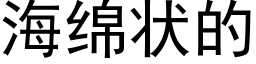 海绵状的